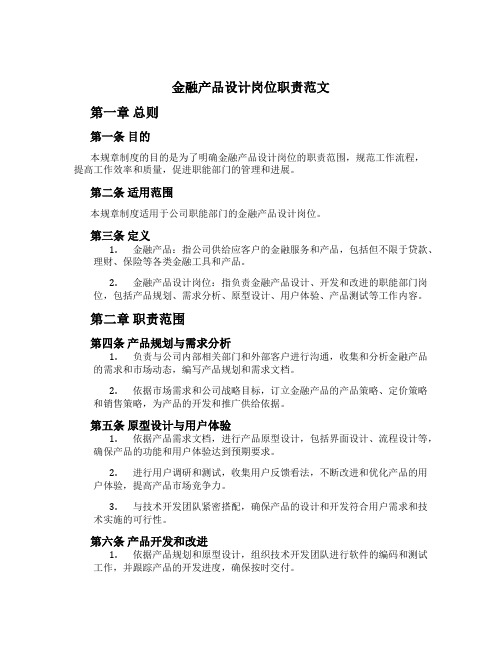 金融产品设计岗位职责范文

第一章 总则

第一条 目的

本规章制度的目的是为了明确金融产品设计岗位的职责范围，规范工作流程，提高工作效率和质量，促进职能部门的管理和进展。

第二条 适用范围

本规章制度适用于公司职能部门的金融产品设计岗位。

第三条 定义

1. 金融产品：指公司供给应客户的金融服务和产品，包括但不限于贷款、理财、保险等各类金融工具和产品。

2. 金融产品设计岗位：指负责金融产品设计、开发和改进的职能部门岗位，包括产品规划、需求分析、原型设计、用户体验、产品测试等工作内容。

第二章 职责范围

第四条 产品规划与需求分析

1. 负责与公司内部相关部门和外部客户进行沟通，收集和分析金融产品的需求和市场动态，编写产品规划和需求文档。

2. 依据市场需求和公司战略目标，订立金融产品的产品策略、定价策略和销售策略，为产品的开发和推广供给依据。

第五条 原型设计与用户体验

1. 依据产品需求文档，进行产品原型设计，包括界面设计、流程设计等，确保产品的功能和用户体验达到预期要求。

2. 进行用户调研和测试，收集用户反馈看法，不断改进和优化产品的用户体验，提高产品市场竞争力。

3. 与技术开发团队紧密搭配，确保产品的设计和开发符合用户需求和技术实施的可行性。

第六条 产品开发和改进

1. 依据产品规划和原型设计，组织技术开发团队进行软件的编码和测试工作，并跟踪产品的开发进度，确保按时交付。